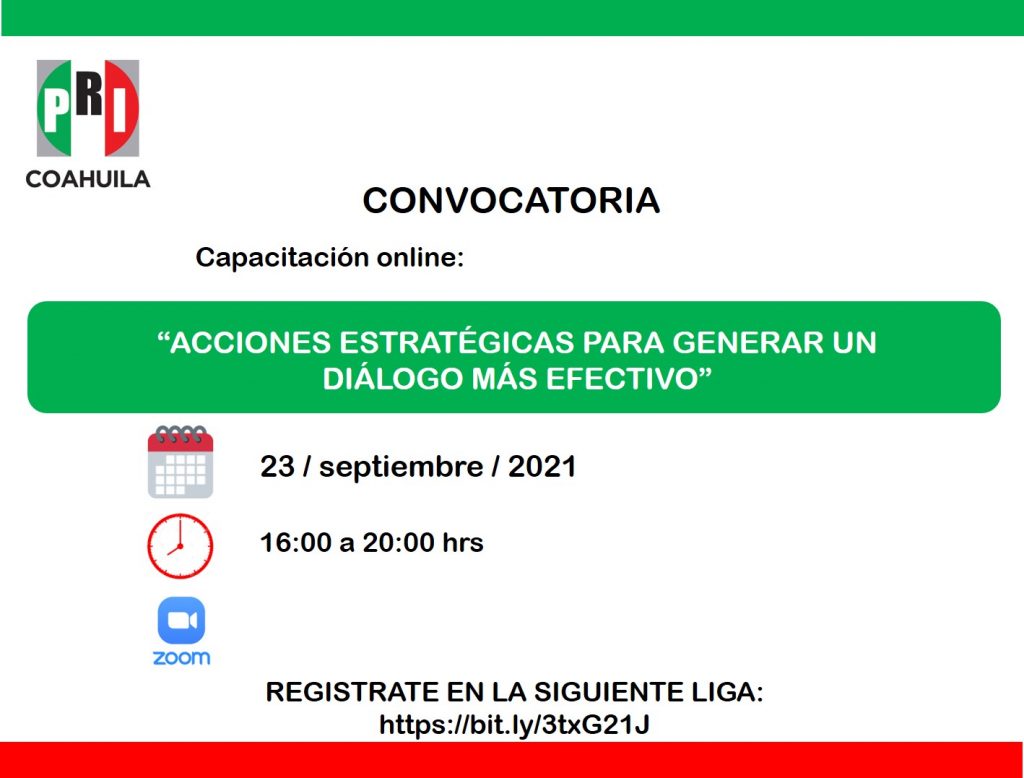 PRI
COAHUILA

CONVOCATORIA

Capacitación online:

"ACCIONES ESTRATÉGICAS PARA GENERAR UN DIÁLOGO MÁS EFECTIVO"

23 / septiembre / 2021

16:00 a 20:00 hrs

zoom

REGISTRATE EN LA SIGUIENTE LIGA:
https://bit.ly/3txG21J